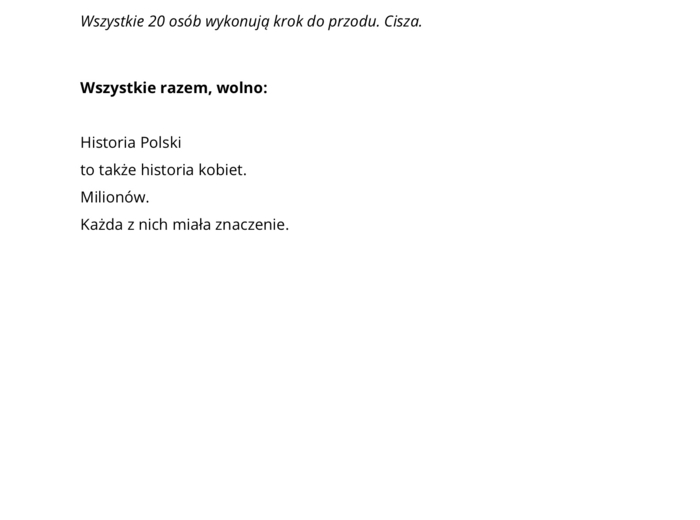 Wszystkie 20 osób wykonują krok do przodu. Cisza.

Wszystkie razem, wolno:

Historia Polski
to także historia kobiet.
Milionów.
Każda z nich miała znaczenie.